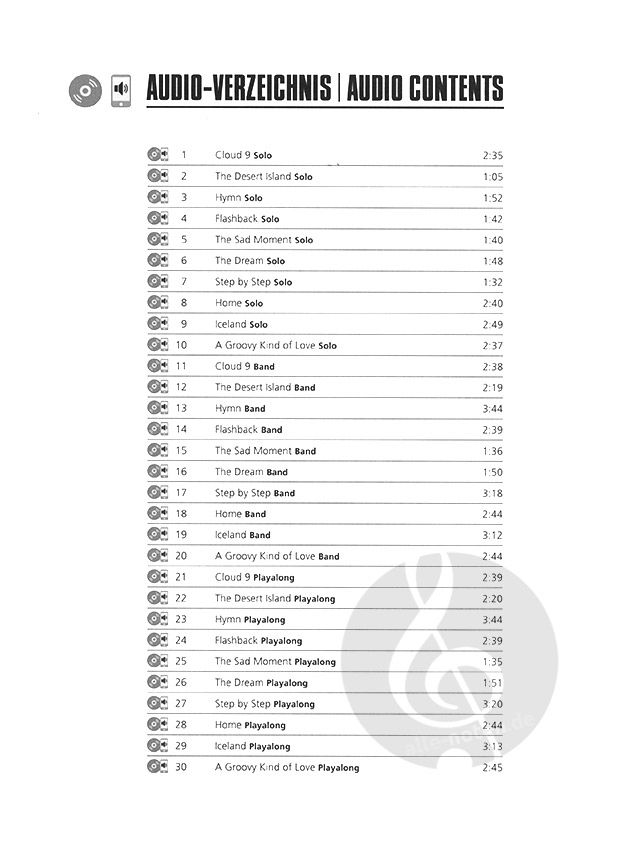 AUDIO-VERZEICHNIS | AUDIO CONTENTS

1 Cloud 9 Solo 2:35
2 The Desert Island Solo 1:05
3 Hymn Solo 1:52
4 Flashback Solo 1:42
5 The Sad Moment Solo 1:40
6 The Dream Solo 1:48
7 Step by Step Solo 1:32
8 Home Solo 2:40
9 Iceland Solo 2:49
10 A Groovy Kind of Love Solo 2:37
11 Cloud 9 Band 2:38
12 The Desert Island Band 2:19
13 Hymn Band 3:44
14 Flashback Band 2:39
15 The Sad Moment Band 1:36
16 The Dream Band 1:50
17 Step by Step Band 3:18
18 Home Band 2:44
19 Iceland Band 3:12
20 A Groovy Kind of Love Band 2:44
21 Cloud 9 Playalong 2:39
22 The Desert Island Playalong 2:20
23 Hymn Playalong 3:44
24 Flashback Playalong 2:39
25 The Sad Moment Playalong 1:35
26 The Dream Playalong 1:51
27 Step by Step Playalong 3:20
28 Home Playalong 2:44
29 Iceland Playalong 3:13
30 A Groovy Kind of Love Playalong 2:45

alle-noten.de